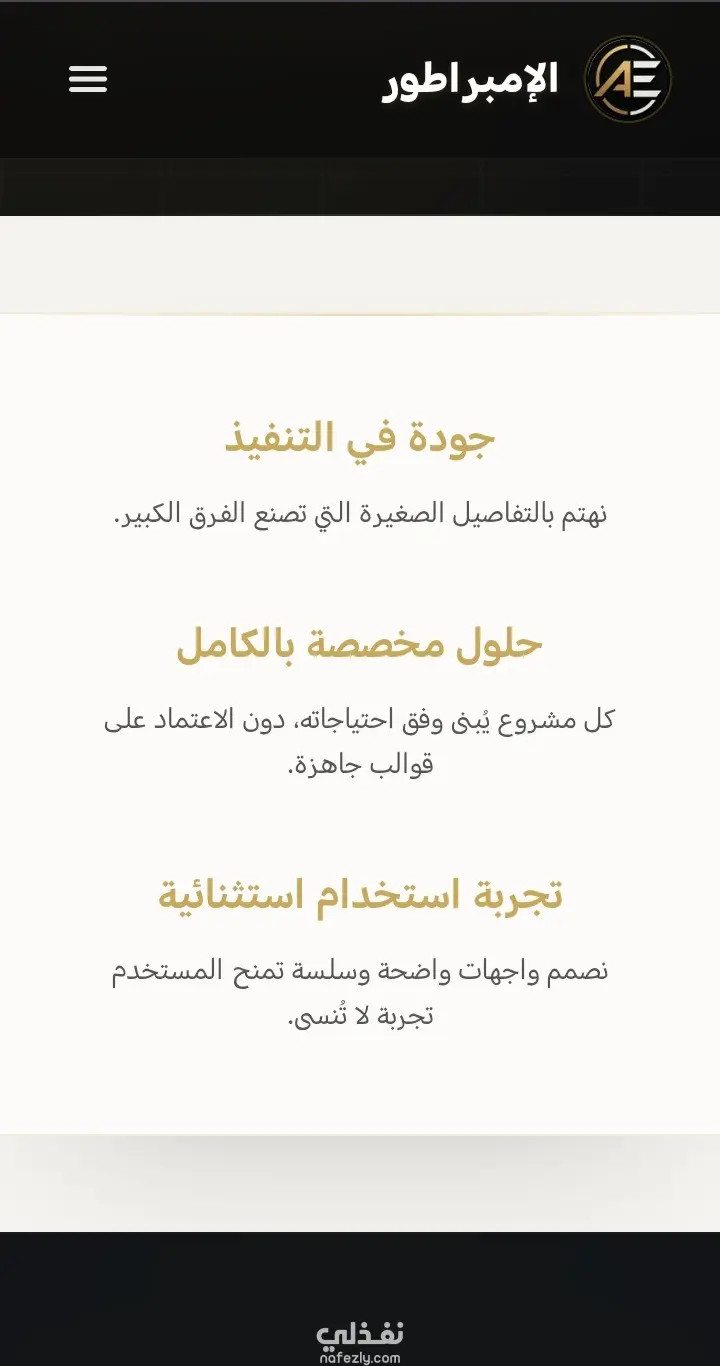 AE الإمبراطور

جودة في التنفيذ

نهتم بالتفاصيل الصغيرة التي تصنع الفرق الكبير.

حلول مخصصة بالكامل

كل مشروع يُبنى وفق احتياجاته، دون الاعتماد على قوالب جاهزة.

تجربة استخدام استثنائية

نصمم واجهات واضحة وسلسة تمنح المستخدم تجربة لا تُنسى.

نفذلي
nafezly.com